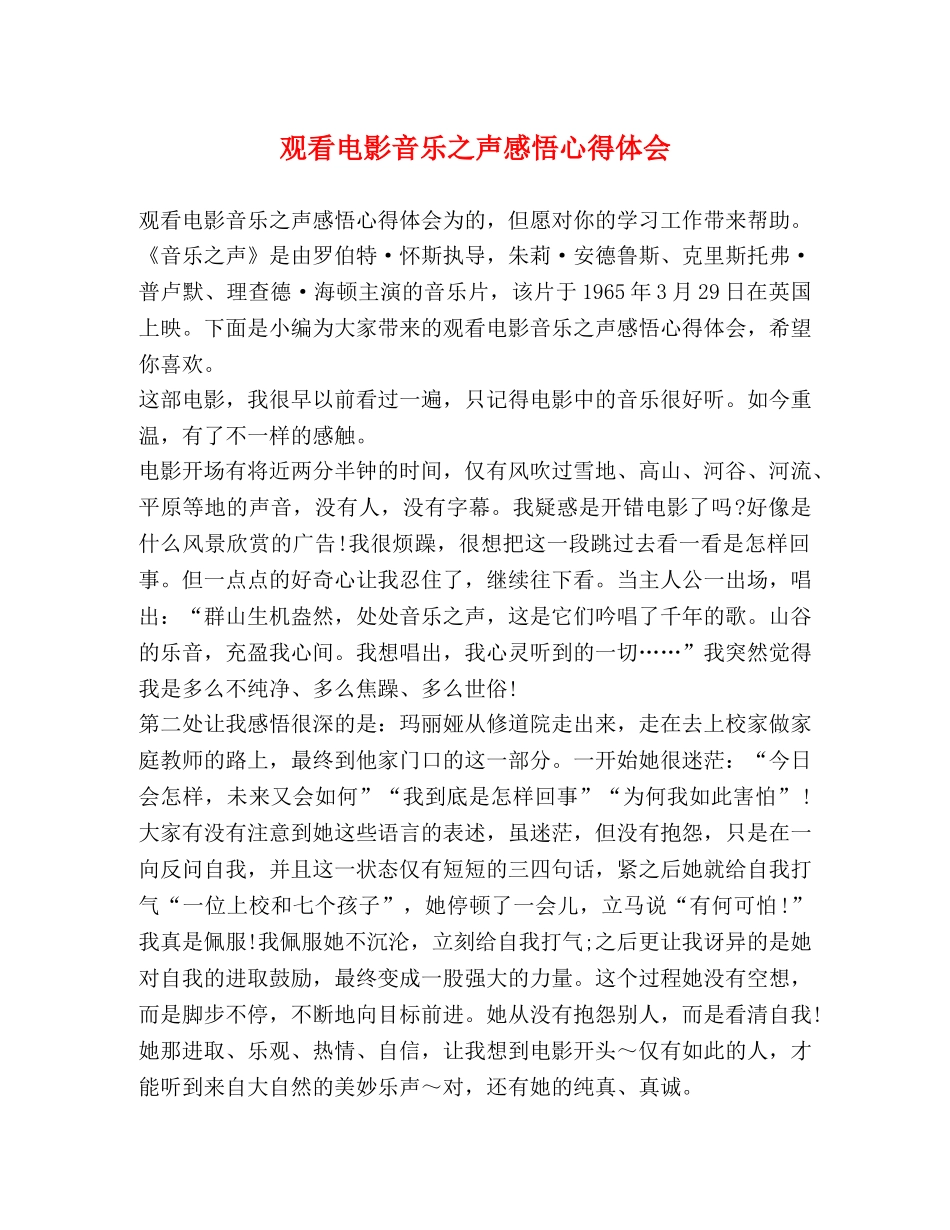 观看电影音乐之声感悟心得体会

观看电影音乐之声感悟心得体会为的，但愿对你的学习工作带来帮助。《音乐之声》是由罗伯特·怀斯执导，朱莉·安德鲁斯、克里斯托弗·普卢默、理查德·海顿主演的音乐片，该片于1965年3月29日在英国上映。下面是小编为大家带来的观看电影音乐之声感悟心得体会，希望你喜欢。

这部电影，我很早以前看过一遍，只记得电影中的音乐很好听。如今重温，有了不一样的感触。

电影开场有将近两分半钟的时间，仅有风吹过雪地、高山、河谷、河流、平原等地的声音，没有人，没有字幕。我疑惑是开错电影了吗?好像是什么风景欣赏的广告!我很烦躁，很想把这一段跳过去看一看是怎样回事。但一点点的好奇心让我忍住了，继续往下看。当主人公一出场，唱出：“群山生机盎然，处处音乐之声，这是它们吟唱了千年的歌。山谷的乐音，充盈我心间。我想唱出，我心灵听到的一切……”我突然觉得我是多么不纯净、多么焦躁、多么世俗!

第二处让我感悟很深的是：玛丽娅从修道院走出来，走在去上校家做家庭教师的路上，最终到他家门口的这一部分。一开始她很迷茫：“今日会怎样，未来又会如何”“我到底是怎样回事”“为何我如此害怕”!大家有没有注意到她这些语言的表述，虽迷茫，但没有抱怨，只是在一向反问自我，并且这一状态仅有短短的三四句话，紧之后她就给自我打气“一位上校和七个孩子”，她停顿了一会儿，立马说“有何可怕!”我真是佩服!我佩服她不沉沦，立刻给自我打气;之后更让我讶异的是她对自我的进取鼓励，最终变成一股强大的力量。这个过程她没有空想，而是脚步不停，不断地向目标前进。她从没有抱怨别人，而是看清自我!她那进取、乐观、热情、自信，让我想到电影开头～仅有如此的人，才能听到来自大自然的美妙乐声～对，还有她的纯真、真诚。